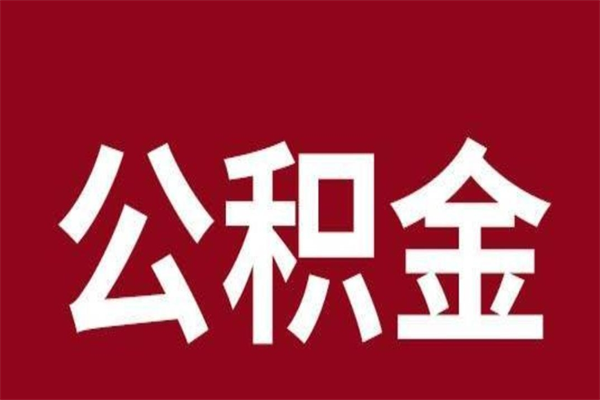 公积金